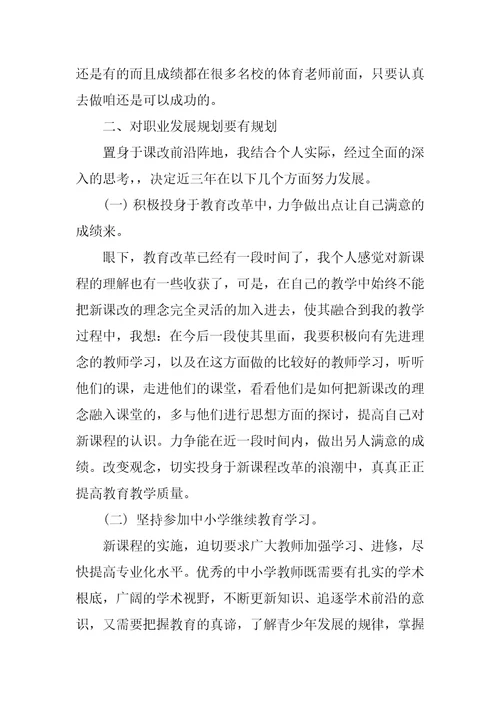 还是有的而且成绩都在很多名校的体育老师前面，只要认真去做咱还是可以成功的。

二、对职业发展规划要有规划

置身于课改前沿阵地，我结合个人实际，经过全面的深入的思考，，决定近三年在以下几个方面努力发展。

（一）积极投身于教育改革中，力争做出点让自己满意的成绩来。

眼下，教育改革已经有一段时间了，我个人感觉对新课程的理解也有一些收获了，可是，在自己的教学中始终不能把新课改的理念完全灵活的加入进去，使其融合到我的教学过程中，我想：在今后一段使其里面，我要积极向有先进理念的教师学习，以及在这方面做的比较好的教师学习，听听他们的课，走进他们的课堂，看看他们是如何把新课改的理念融入课堂的，多与他们进行思想方面的探讨，提高自己对新课程的认识。力争能在近一段时间内，做出另人满意的成绩。改变观念，切实投身于新课程改革的浪潮中，真真正正提高教育教学质量。

（二）坚持参加中小学继续教育学习。

新课程的实施，迫切要求广大教师加强学习、进修，尽快提高专业化水平。优秀的中小学教师既需要有扎实的学术根底，广阔的学术视野，不断更新知识、追逐学术前沿的意识，又需要把握教育的真谛，了解青少年发展的规律，掌握